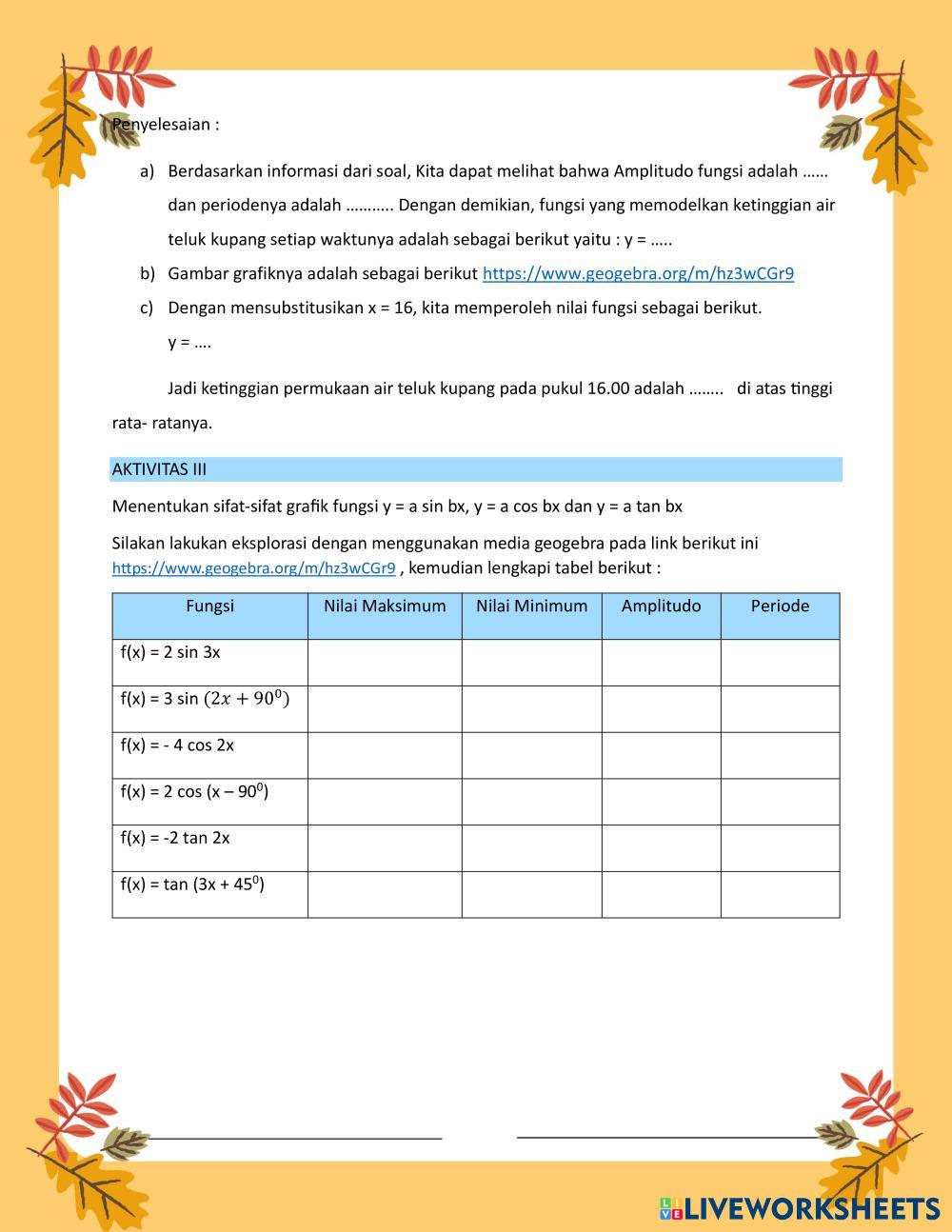 Penyelesaian :

a) Berdasarkan informasi dari soal, Kita dapat melihat bahwa Amplitudo fungsi adalah …… dan periodenya adalah ……….. Dengan demikian, fungsi yang memodelkan ketinggian air teluk kupang setiap waktunya adalah sebagai berikut yaitu : y = …..

b) Gambar grafiknya adalah sebagai berikut https://www.geogebra.org/m/hz3wCGr9

c) Dengan mensubstitusikan x = 16, kita memperoleh nilai fungsi sebagai berikut.
y = ….

Jadi ketinggian permukaan air teluk kupang pada pukul 16.00 adalah …….. di atas tinggi rata- ratanya.

AKTIVITAS III

Menentukan sifat-sifat grafik fungsi y = a sin bx, y = a cos bx dan y = a tan bx

Silakan lakukan eksplorasi dengan menggunakan media geogebra pada link berikut ini https://www.geogebra.org/m/hz3wCGr9 , kemudian lengkapi tabel berikut :

| Fungsi | Nilai Maksimum | Nilai Minimum | Amplitudo | Periode |
|---|---|---|---|---|
| f(x) = 2 sin 3x | | | | |
| f(x) = 3 sin $(2x + 90^0)$ | | | | |
| f(x) = - 4 cos 2x | | | | |
| f(x) = 2 cos (x – $90^0$) | | | | |
| f(x) = -2 tan 2x | | | | |
| f(x) = tan (3x + $45^0$) | | | | |

LIVEWORKSHEETS